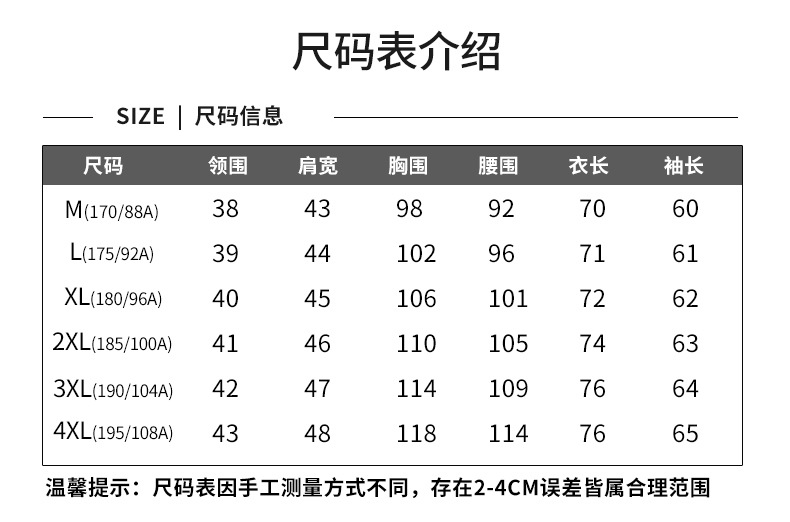 尺码表介绍

SIZE | 尺码信息

| 尺码 | 领围 | 肩宽 | 胸围 | 腰围 | 衣长 | 袖长 |
|---|---|---|---|---|---|---|
| M(170/88A) | 38 | 43 | 98 | 92 | 70 | 60 |
| L(175/92A) | 39 | 44 | 102 | 96 | 71 | 61 |
| XL(180/96A) | 40 | 45 | 106 | 101 | 72 | 62 |
| 2XL(185/100A) | 41 | 46 | 110 | 105 | 74 | 63 |
| 3XL(190/104A) | 42 | 47 | 114 | 109 | 76 | 64 |
| 4XL(195/108A) | 43 | 48 | 118 | 114 | 76 | 65 |

温馨提示：尺码表因手工测量方式不同，存在2-4CM误差皆属合理范围